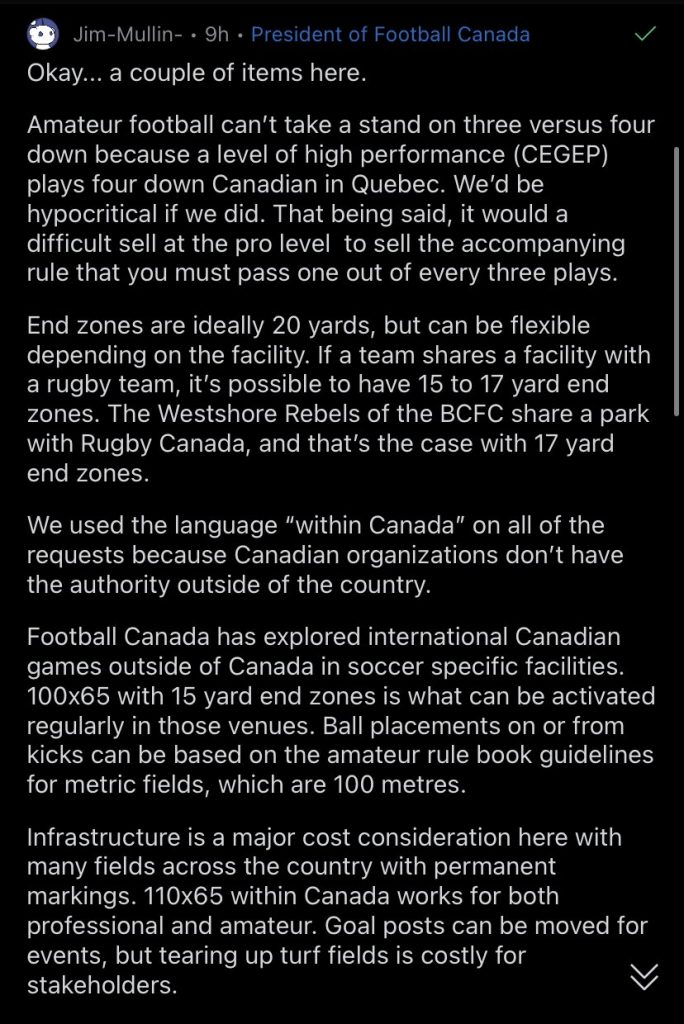 Jim-Mullin- • 9h • President of Football Canada

Okay... a couple of items here.

Amateur football can't take a stand on three versus four down because a level of high performance (CEGEP) plays four down Canadian in Quebec. We'd be hypocritical if we did. That being said, it would a difficult sell at the pro level to sell the accompanying rule that you must pass one out of every three plays.

End zones are ideally 20 yards, but can be flexible depending on the facility. If a team shares a facility with a rugby team, it's possible to have 15 to 17 yard end zones. The Westshore Rebels of the BCFC share a park with Rugby Canada, and that's the case with 17 yard end zones.

We used the language "within Canada" on all of the requests because Canadian organizations don't have the authority outside of the country.

Football Canada has explored international Canadian games outside of Canada in soccer specific facilities. 100x65 with 15 yard end zones is what can be activated regularly in those venues. Ball placements on or from kicks can be based on the amateur rule book guidelines for metric fields, which are 100 metres.

Infrastructure is a major cost consideration here with many fields across the country with permanent markings. 110x65 within Canada works for both professional and amateur. Goal posts can be moved for events, but tearing up turf fields is costly for stakeholders.